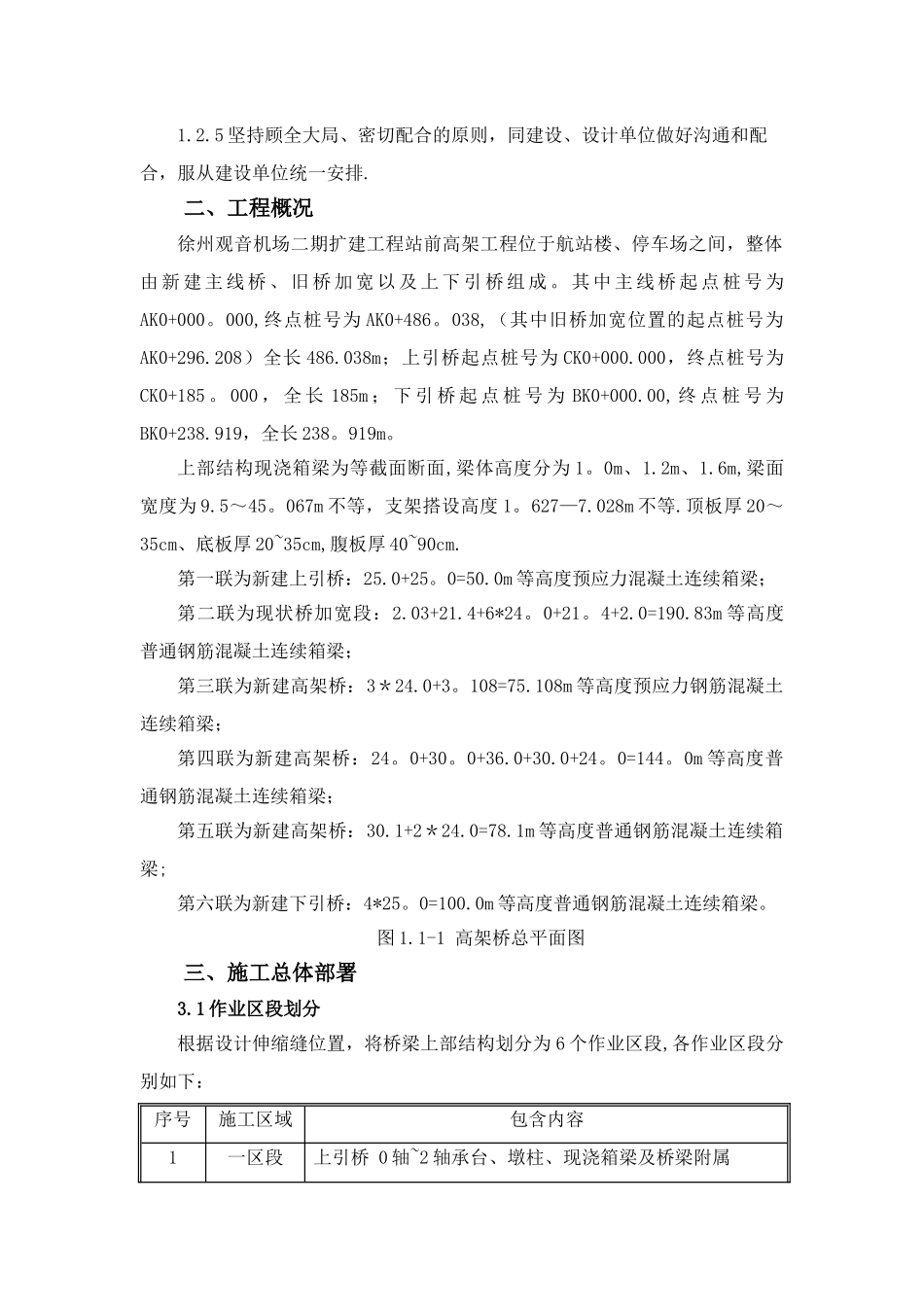 1.2.5坚持顾全大局、密切配合的原则，同建设、设计单位做好沟通和配合，服从建设单位统一安排.

二、工程概况

徐州观音机场二期扩建工程站前高架工程位于航站楼、停车场之间，整体由新建主线桥、旧桥加宽以及上下引桥组成。其中主线桥起点桩号为AK0+000。000,终点桩号为AK0+486。038,（其中旧桥加宽位置的起点桩号为AK0+296.208）全长486.038m；上引桥起点桩号为CK0+000.000，终点桩号为CK0+185。000，全长185m；下引桥起点桩号为BK0+000.00,终点桩号为BK0+238.919，全长238。919m。

上部结构现浇箱梁为等截面断面,梁体高度分为1。0m、1.2m、1.6m,梁面宽度为9.5～45。067m不等，支架搭设高度1。627—7.028m不等.顶板厚20～35cm、底板厚20~35cm,腹板厚40~90cm.

第一联为新建上引桥：25.0+25。0=50.0m等高度预应力混凝土连续箱梁；

第二联为现状桥加宽段：2.03+21.4+6*24。0+21。4+2.0=190.83m等高度普通钢筋混凝土连续箱梁；

第三联为新建高架桥：3＊24.0+3。108=75.108m等高度预应力钢筋混凝土连续箱梁；

第四联为新建高架桥：24。0+30。0+36.0+30.0+24。0=144。0m等高度普通钢筋混凝土连续箱梁；

第五联为新建高架桥：30.1+2＊24.0=78.1m等高度普通钢筋混凝土连续箱梁；

第六联为新建下引桥：4*25。0=100.0m等高度普通钢筋混凝土连续箱梁。

图1.1-1 高架桥总平面图

三、施工总体部署

3.1作业区段划分

根据设计伸缩缝位置，将桥梁上部结构划分为6个作业区段,各作业区段分别如下：

| 序号 | 施工区域 | 包含内容 |
|---|---|---|
| 1 | 一区段 | 上引桥 0轴~2轴承台、墩柱、现浇箱梁及桥梁附属 |